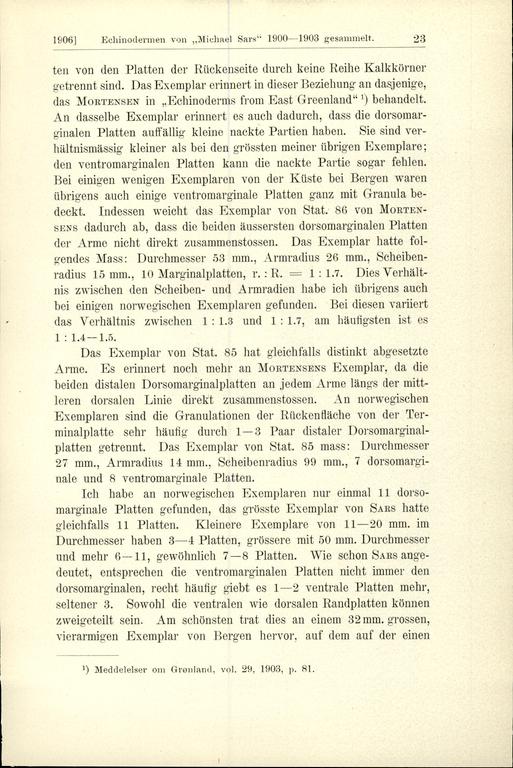 1906] Echinodermen von „Michael Sars" 1900—1903 gesammelt. 23

ten von den Platten der Rückenseite durch keine Reihe Kalkkörner getrennt sind. Das Exemplar erinnert in dieser Beziehung an dasjenige, das Mortensen in „Echinoderms from East Greenland" ¹) behandelt. An dasselbe Exemplar erinnert es auch dadurch, dass die dorsomarginalen Platten auffällig kleine nackte Partien haben. Sie sind verhältnismässig kleiner als bei den grössten meiner übrigen Exemplare; den ventromarginalen Platten kann die nackte Partie sogar fehlen. Bei einigen wenigen Exemplaren von der Küste bei Bergen waren übrigens auch einige ventromarginale Platten ganz mit Granula bedeckt. Indessen weicht das Exemplar von Stat. 86 von Mortensens dadurch ab, dass die beiden äussersten dorsomarginalen Platten der Arme nicht direkt zusammenstossen. Das Exemplar hatte folgendes Mass: Durchmesser 53 mm., Armradius 26 mm., Scheibenradius 15 mm., 10 Marginalplatten, r. : R. = 1 : 1.7. Dies Verhältnis zwischen den Scheiben- und Armradien habe ich übrigens auch bei einigen norwegischen Exemplaren gefunden. Bei diesen variiert das Verhältnis zwischen 1 : 1.3 und 1 : 1.7, am häufigsten ist es 1 : 1.4—1.5.

Das Exemplar von Stat. 85 hat gleichfalls distinkt abgesetzte Arme. Es erinnert noch mehr an Mortensens Exemplar, da die beiden distalen Dorsomarginalplatten an jedem Arme längs der mittleren dorsalen Linie direkt zusammenstossen. An norwegischen Exemplaren sind die Granulationen der Rückenfläche von der Terminalplatte sehr häufig durch 1—3 Paar distaler Dorsomarginalplatten getrennt. Das Exemplar von Stat. 85 mass: Durchmesser 27 mm., Armradius 14 mm., Scheibenradius 99 mm., 7 dorsomarginale und 8 ventromarginale Platten.

Ich habe an norwegischen Exemplaren nur einmal 11 dorsomarginale Platten gefunden, das grösste Exemplar von Sars hatte gleichfalls 11 Platten. Kleinere Exemplare von 11—20 mm. im Durchmesser haben 3—4 Platten, grössere mit 50 mm. Durchmesser und mehr 6—11, gewöhnlich 7—8 Platten. Wie schon Sars angedeutet, entsprechen die ventromarginalen Platten nicht immer den dorsomarginalen, recht häufig giebt es 1—2 ventrale Platten mehr, seltener 3. Sowohl die ventralen wie dorsalen Randplatten können zweigeteilt sein. Am schönsten trat dies an einem 32 mm. grossen, vierarmigen Exemplar von Bergen hervor, auf dem auf der einen

¹) Meddelelser om Grønland, vol. 29, 1903, p. 81.